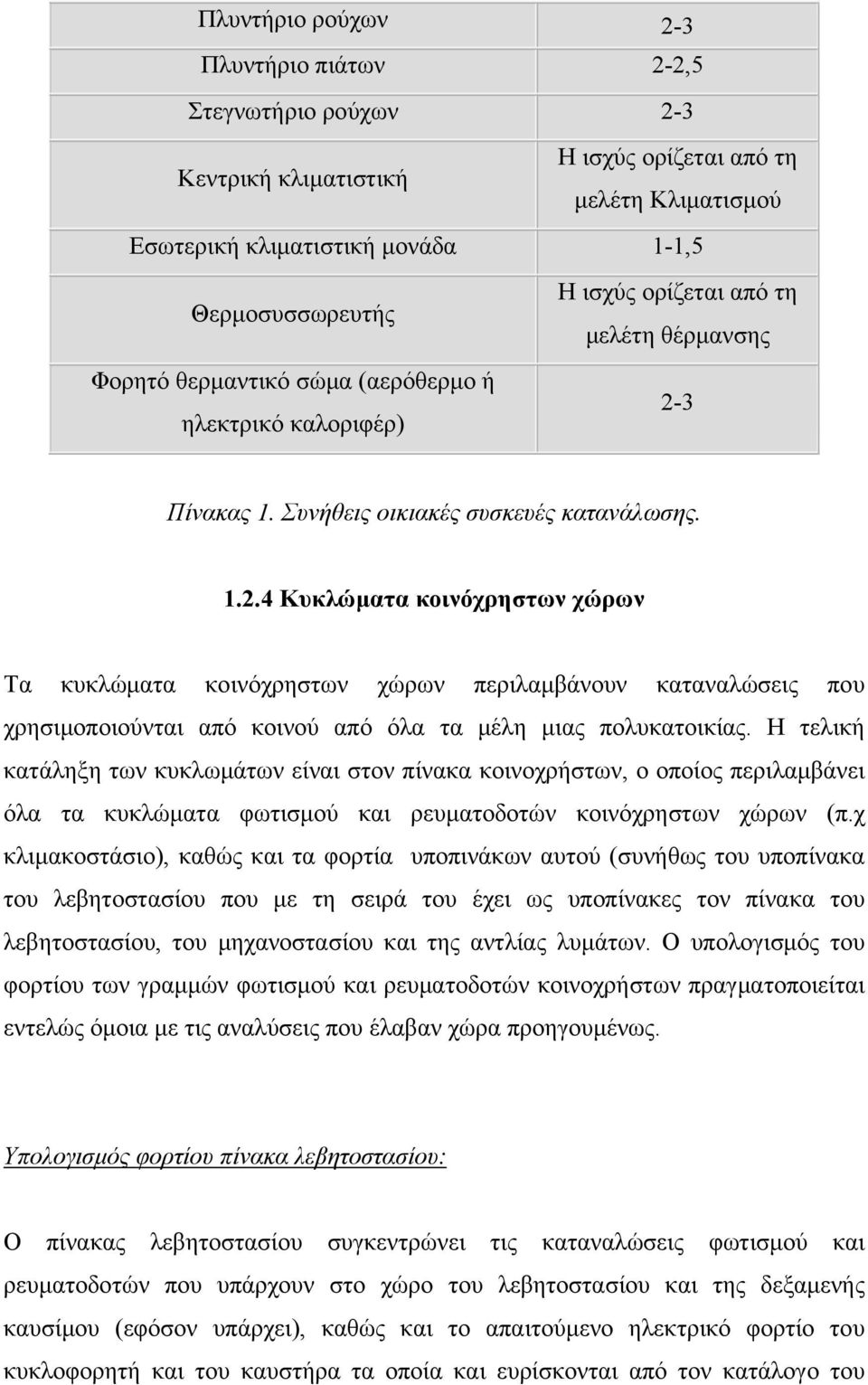 | | |
|---|---|
| Πλυντήριο ρούχων | 2-3 |
| Πλυντήριο πιάτων | 2-2,5 |
| Στεγνωτήριο ρούχων | 2-3 |
| Κεντρική κλιματιστική | Η ισχύς ορίζεται από τη μελέτη Κλιματισμού |
| Εσωτερική κλιματιστική μονάδα | 1-1,5 |
| Θερμοσυσσωρευτής | Η ισχύς ορίζεται από τη μελέτη θέρμανσης |
| Φορητό θερμαντικό σώμα (αερόθερμο ή ηλεκτρικό καλοριφέρ) | 2-3 |

Πίνακας 1. Συνήθεις οικιακές συσκευές κατανάλωσης.

1.2.4 Κυκλώματα κοινόχρηστων χώρων

Τα κυκλώματα κοινόχρηστων χώρων περιλαμβάνουν καταναλώσεις που χρησιμοποιούνται από κοινού από όλα τα μέλη μιας πολυκατοικίας. Η τελική κατάληξη των κυκλωμάτων είναι στον πίνακα κοινοχρήστων, ο οποίος περιλαμβάνει όλα τα κυκλώματα φωτισμού και ρευματοδοτών κοινόχρηστων χώρων (π.χ κλιμακοστάσιο), καθώς και τα φορτία υποπινάκων αυτού (συνήθως του υποπίνακα του λεβητοστασίου που με τη σειρά του έχει ως υποπίνακες τον πίνακα του λεβητοστασίου, του μηχανοστασίου και της αντλίας λυμάτων. Ο υπολογισμός του φορτίου των γραμμών φωτισμού και ρευματοδοτών κοινοχρήστων πραγματοποιείται εντελώς όμοια με τις αναλύσεις που έλαβαν χώρα προηγουμένως.

Υπολογισμός φορτίου πίνακα λεβητοστασίου:

Ο πίνακας λεβητοστασίου συγκεντρώνει τις καταναλώσεις φωτισμού και ρευματοδοτών που υπάρχουν στο χώρο του λεβητοστασίου και της δεξαμενής καυσίμου (εφόσον υπάρχει), καθώς και το απαιτούμενο ηλεκτρικό φορτίο του κυκλοφορητή και του καυστήρα τα οποία και ευρίσκονται από τον κατάλογο του